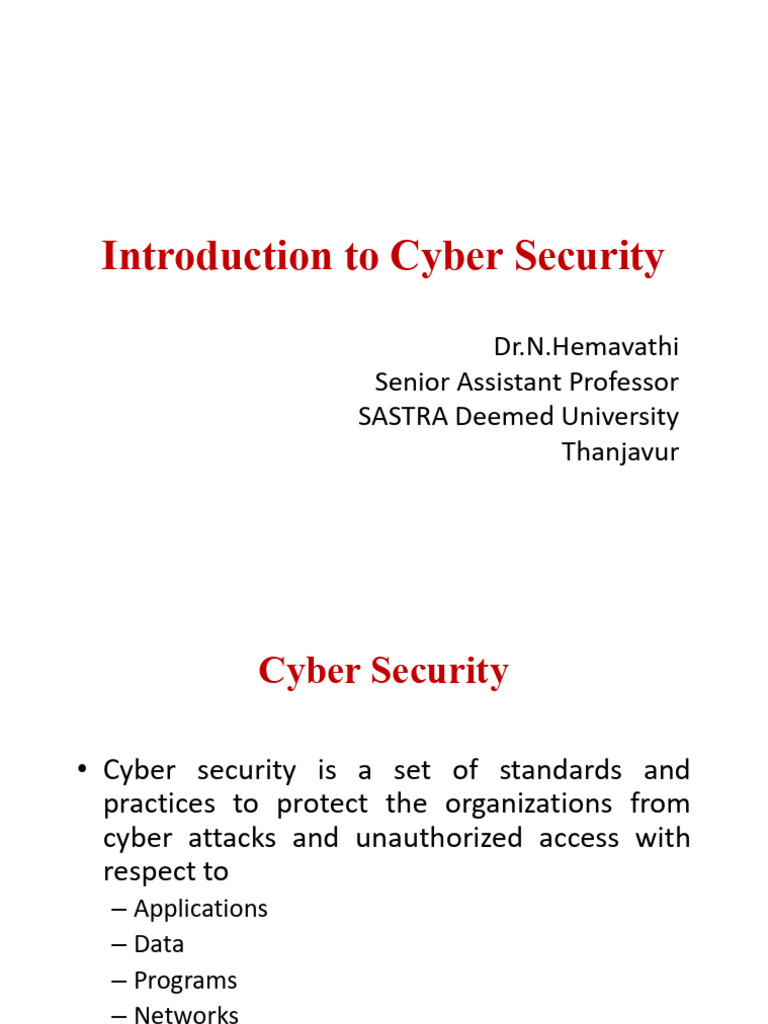 Introduction to Cyber Security

Dr.N.Hemavathi
Senior Assistant Professor
SASTRA Deemed University
Thanjavur

Cyber Security

• Cyber security is a set of standards and practices to protect the organizations from cyber attacks and unauthorized access with respect to
– Applications
– Data
– Programs
– Networks